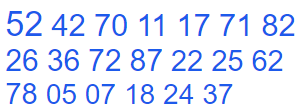 52 42 70 11 17 71 82
26 36 72 87 22 25 62
78 05 07 18 24 37